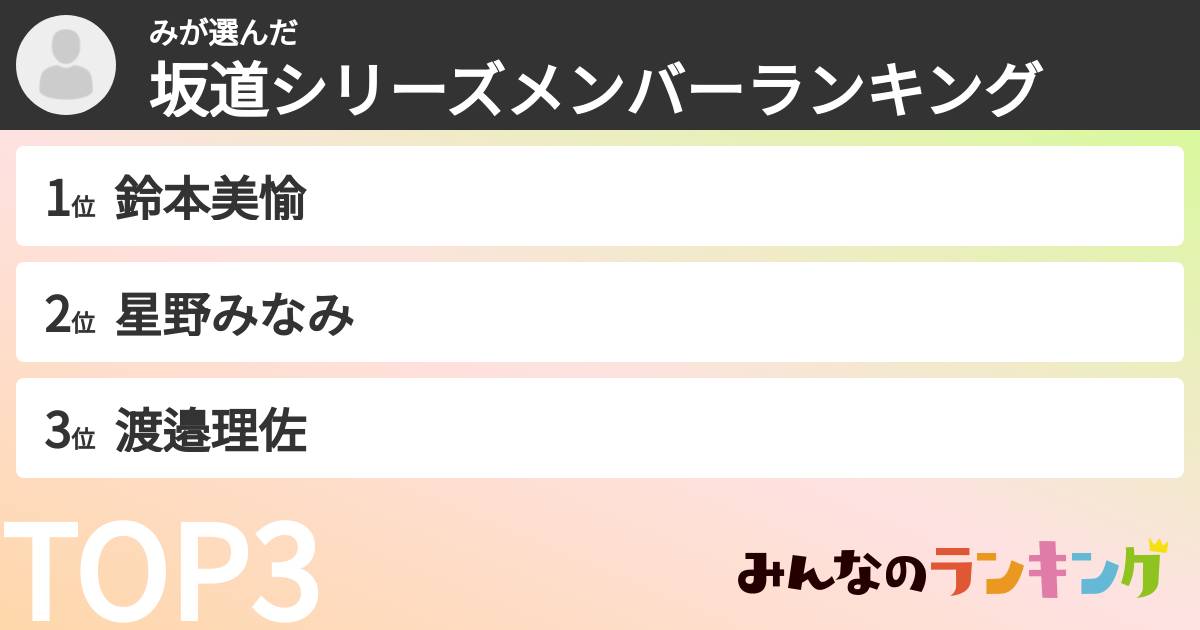 みが選んだ
坂道シリーズメンバーランキング

1位 鈴本美愉

2位 星野みなみ

3位 渡邉理佐

TOP3

みんなのランキング